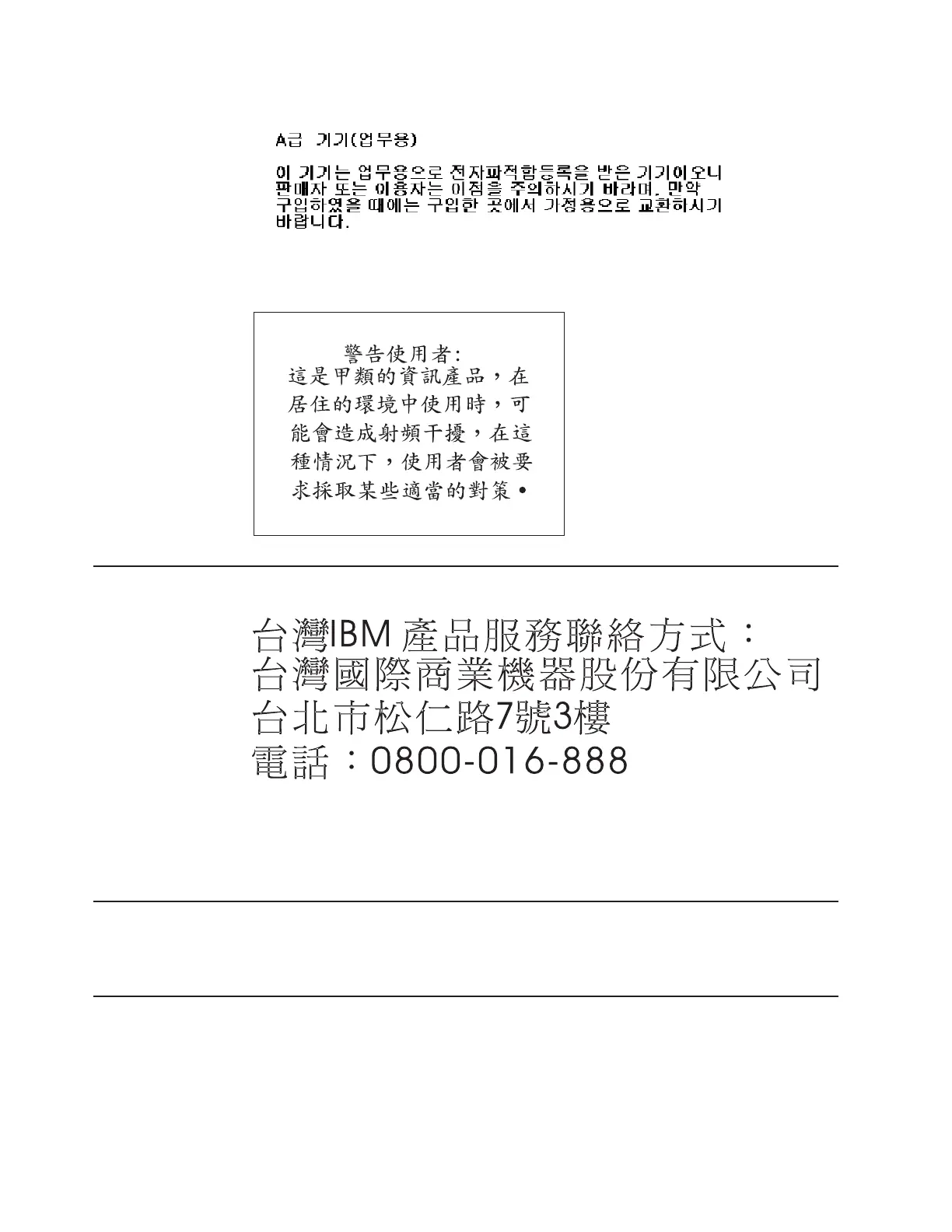 A급 기기(업무용)

이 기기는 업무용으로 전자파적합등록을 받은 기기이오니 판매자 또는 이용자는 이점을 주의하시기 바라며, 만약 구입하였을 때에는 구입한 곳에서 가정용으로 교환하시기 바랍니다.

警告使用者:
這是甲類的資訊產品，在居住的環境中使用時，可能會造成射頻干擾，在這種情況下，使用者會被要求採取某些適當的對策。

台灣IBM 產品服務聯絡方式：
台灣國際商業機器股份有限公司
台北市松仁路7號3樓
電話：0800-016-888